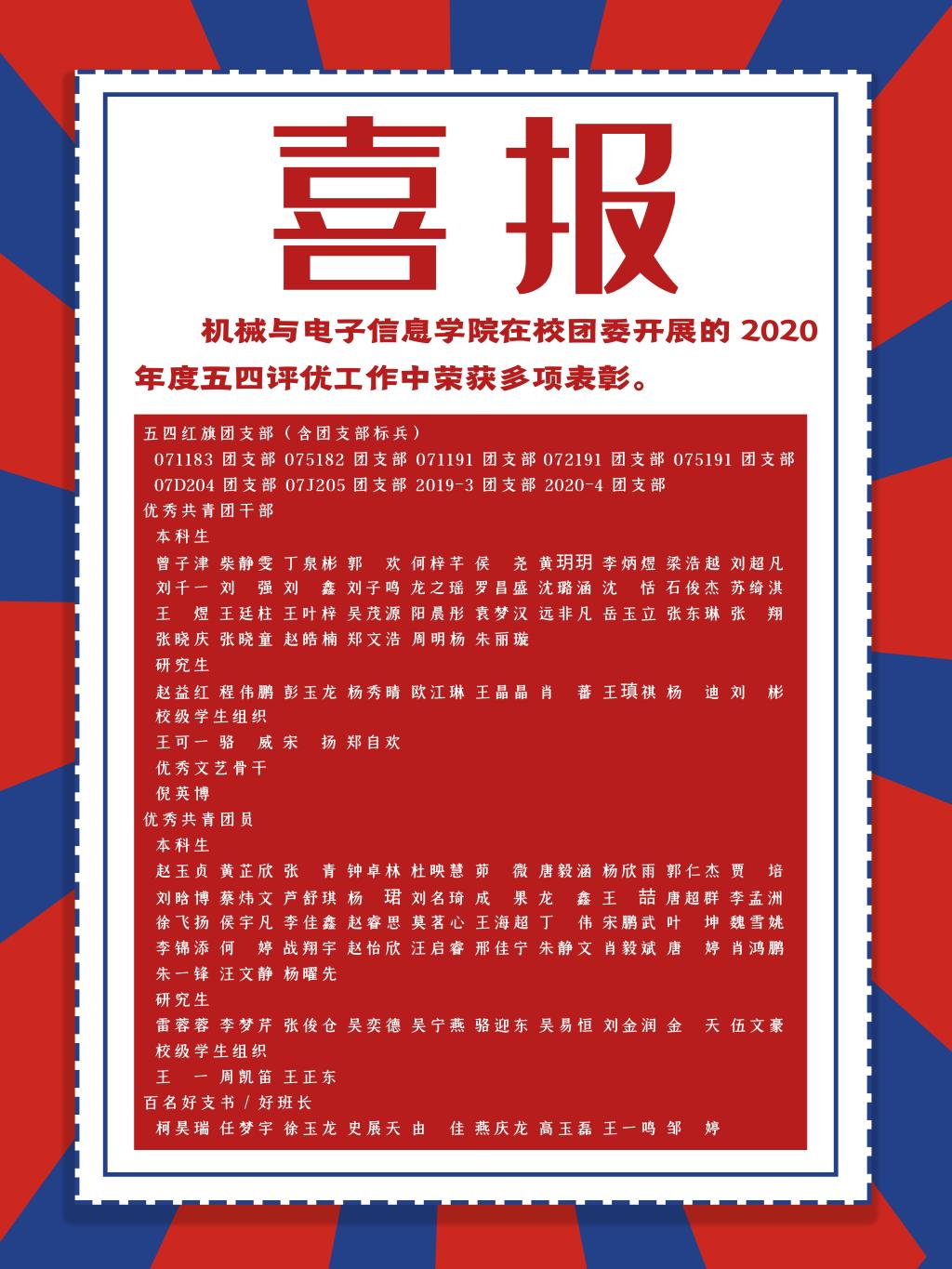 喜报

机械与电子信息学院在校团委开展的 2020 年度五四评优工作中荣获多项表彰。

五四红旗团支部（含团支部标兵）
071183 团支部 075182 团支部 071191 团支部 072191 团支部 075191 团支部 07D204 团支部 07J205 团支部 2019-3 团支部 2020-4 团支部
优秀共青团干部
本科生
曾子津 柴静雯 丁泉彬 郭 欢 何梓芊 侯 尧 黄玥玥 李炳煜 梁浩越 刘超凡
刘千一 刘 强 刘 鑫 刘子鸣 龙之瑶 罗昌盛 沈璐涵 沈 恬 石俊杰 苏绮淇
王 煜 王廷柱 王叶梓 吴茂源 阳晨彤 袁梦汉 远非凡 岳玉立 张东琳 张 翔
张晓庆 张晓童 赵皓楠 郑文浩 周明杨 朱丽璇
研究生
赵益红 程伟鹏 彭玉龙 杨秀晴 欧江琳 王晶晶 肖 蕃 王瑱祺 杨 迪 刘 彬
校级学生组织
王可一 骆 威 宋 扬 郑自欢
优秀文艺骨干
倪英博
优秀共青团员
本科生
赵玉贞 黄芷欣 张 青 钟卓林 杜映慧 茆 微 唐毅涵 杨欣雨 郭仁杰 贾 培
刘晗博 蔡炜文 芦舒琪 杨 珺 刘名琦 成 果 龙 鑫 王 喆 唐超群 李孟洲
徐飞扬 侯宇凡 李佳鑫 赵睿思 莫茗心 王海超 丁 伟 宋鹏武 叶 坤 魏雪姚
李锦添 何 婷 战翔宇 赵怡欣 汪启睿 邢佳宁 朱静文 肖毅斌 唐 婷 肖鸿鹏
朱一锋 汪文静 杨曜先
研究生
雷蓉蓉 李梦芹 张俊仓 吴奕德 吴宁燕 骆迎东 吴易恒 刘金润 金 天 伍文豪
校级学生组织
王 一 周凯笛 王正东
百名好支书 / 好班长
柯昊瑞 任梦宇 徐玉龙 史展天 由 佳 燕庆龙 高玉磊 王一鸣 邹 婷